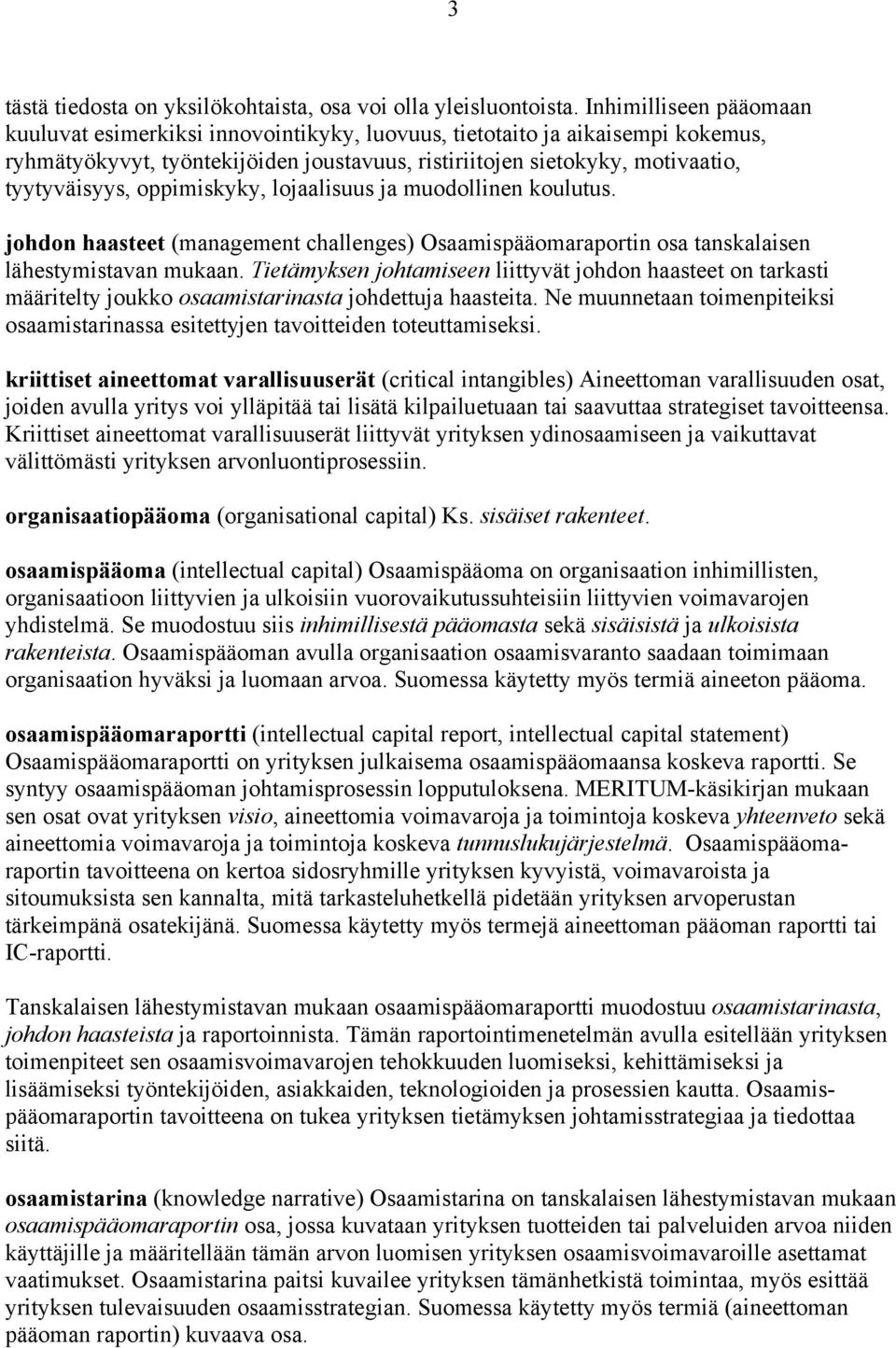 3

tästä tiedosta on yksilökohtaista, osa voi olla yleisluontoista. Inhimilliseen pääomaan kuuluvat esimerkiksi innovointikyky, luovuus, tietotaito ja aikaisempi kokemus, ryhmätyökyvyt, työntekijöiden joustavuus, ristiriitojen sietokyky, motivaatio, tyytyväisyys, oppimiskyky, lojaalisuus ja muodollinen koulutus.

johdon haasteet (management challenges) Osaamispääomaraportin osa tanskalaisen lähestymistavan mukaan. Tietämyksen johtamiseen liittyvät johdon haasteet on tarkasti määritelty joukko osaamistarinasta johdettuja haasteita. Ne muunnetaan toimenpiteiksi osaamistarinassa esitettyjen tavoitteiden toteuttamiseksi.

kriittiset aineettomat varallisuuserät (critical intangibles) Aineettoman varallisuuden osat, joiden avulla yritys voi ylläpitää tai lisätä kilpailuetuaan tai saavuttaa strategiset tavoitteensa. Kriittiset aineettomat varallisuuserät liittyvät yrityksen ydinosaamiseen ja vaikuttavat välittömästi yrityksen arvonluontiprosessiin.

organisaatiopääoma (organisational capital) Ks. sisäiset rakenteet.

osaamispääoma (intellectual capital) Osaamispääoma on organisaation inhimillisten, organisaatioon liittyvien ja ulkoisiin vuorovaikutussuhteisiin liittyvien voimavarojen yhdistelmä. Se muodostuu siis inhimillisestä pääomasta sekä sisäisistä ja ulkoisista rakenteista. Osaamispääoman avulla organisaation osaamisvaranto saadaan toimimaan organisaation hyväksi ja luomaan arvoa. Suomessa käytetty myös termiä aineeton pääoma.

osaamispääomaraportti (intellectual capital report, intellectual capital statement) Osaamispääomaraportti on yrityksen julkaisema osaamispääomaansa koskeva raportti. Se syntyy osaamispääoman johtamisprosessin lopputuloksena. MERITUM-käsikirjan mukaan sen osat ovat yrityksen visio, aineettomia voimavaroja ja toimintoja koskeva yhteenveto sekä aineettomia voimavaroja ja toimintoja koskeva tunnuslukujärjestelmä. Osaamispääomaraportin tavoitteena on kertoa sidosryhmille yrityksen kyvyistä, voimavaroista ja sitoumuksista sen kannalta, mitä tarkasteluhetkellä pidetään yrityksen arvoperustan tärkeimpänä osatekijänä. Suomessa käytetty myös termejä aineettoman pääoman raportti tai IC-raportti.

Tanskalaisen lähestymistavan mukaan osaamispääomaraportti muodostuu osaamistarinasta, johdon haasteista ja raportoinnista. Tämän raportointimenetelmän avulla esitellään yrityksen toimenpiteet sen osaamisvoimavarojen tehokkuuden luomiseksi, kehittämiseksi ja lisäämiseksi työntekijöiden, asiakkaiden, teknologioiden ja prosessien kautta. Osaamispääomaraportin tavoitteena on tukea yrityksen tietämyksen johtamisstrategiaa ja tiedottaa siitä.

osaamistarina (knowledge narrative) Osaamistarina on tanskalaisen lähestymistavan mukaan osaamispääomaraportin osa, jossa kuvataan yrityksen tuotteiden tai palveluiden arvoa niiden käyttäjille ja määritellään tämän arvon luomisen yrityksen osaamisvoimavaroille asettamat vaatimukset. Osaamistarina paitsi kuvailee yrityksen tämänhetkistä toimintaa, myös esittää yrityksen tulevaisuuden osaamisstrategian. Suomessa käytetty myös termiä (aineettoman pääoman raportin) kuvaava osa.